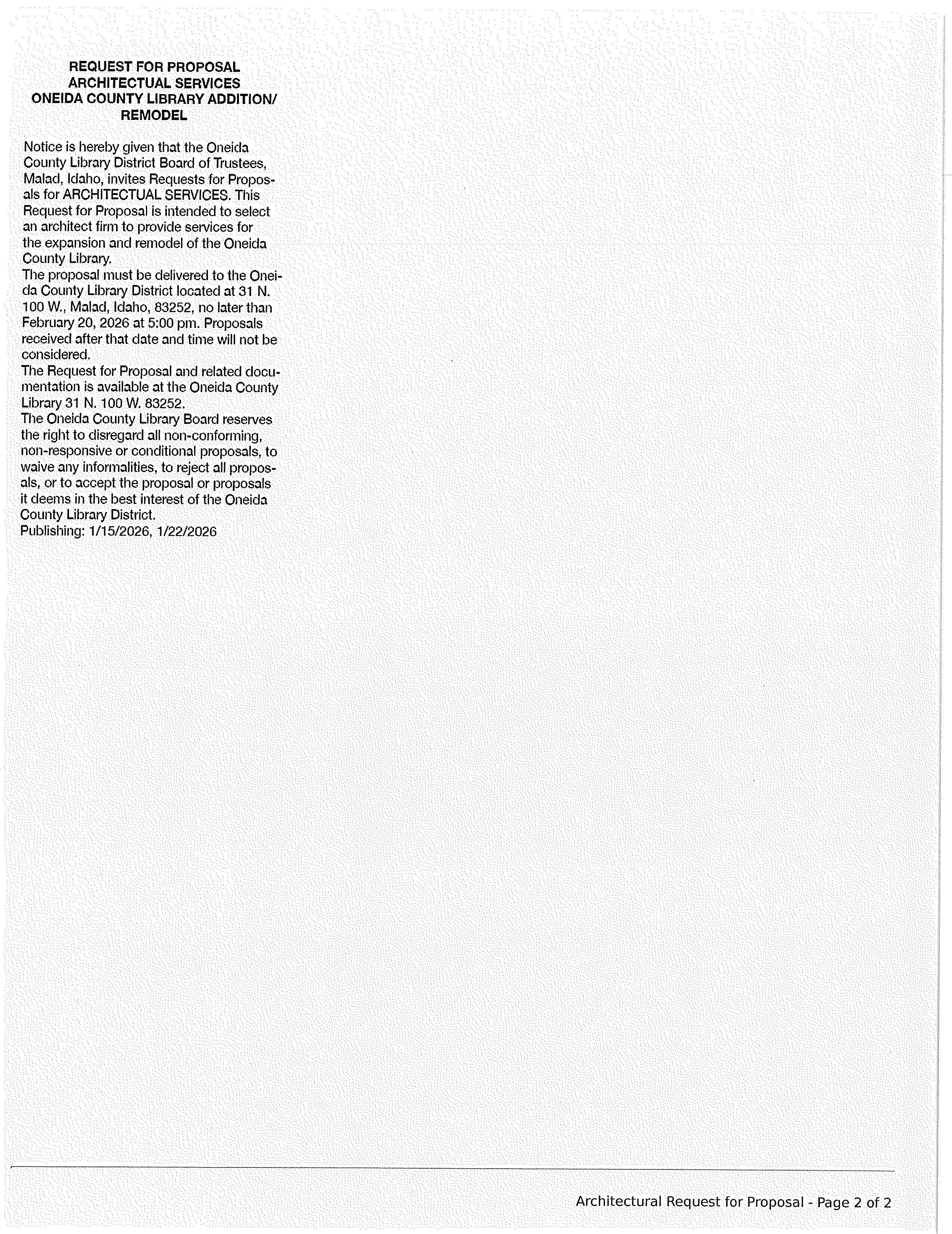 REQUEST FOR PROPOSAL
ARCHITECTUAL SERVICES
ONEIDA COUNTY LIBRARY ADDITION/
REMODEL

Notice is hereby given that the Oneida County Library District Board of Trustees, Malad, Idaho, invites Requests for Proposals for ARCHITECTUAL SERVICES. This Request for Proposal is intended to select an architect firm to provide services for the expansion and remodel of the Oneida County Library.
The proposal must be delivered to the Oneida County Library District located at 31 N. 100 W., Malad, Idaho, 83252, no later than February 20, 2026 at 5:00 pm. Proposals received after that date and time will not be considered.
The Request for Proposal and related documentation is available at the Oneida County Library 31 N. 100 W. 83252.
The Oneida County Library Board reserves the right to disregard all non-conforming, non-responsive or conditional proposals, to waive any informalities, to reject all proposals, or to accept the proposal or proposals it deems in the best interest of the Oneida County Library District.
Publishing: 1/15/2026, 1/22/2026

Architectural Request for Proposal - Page 2 of 2